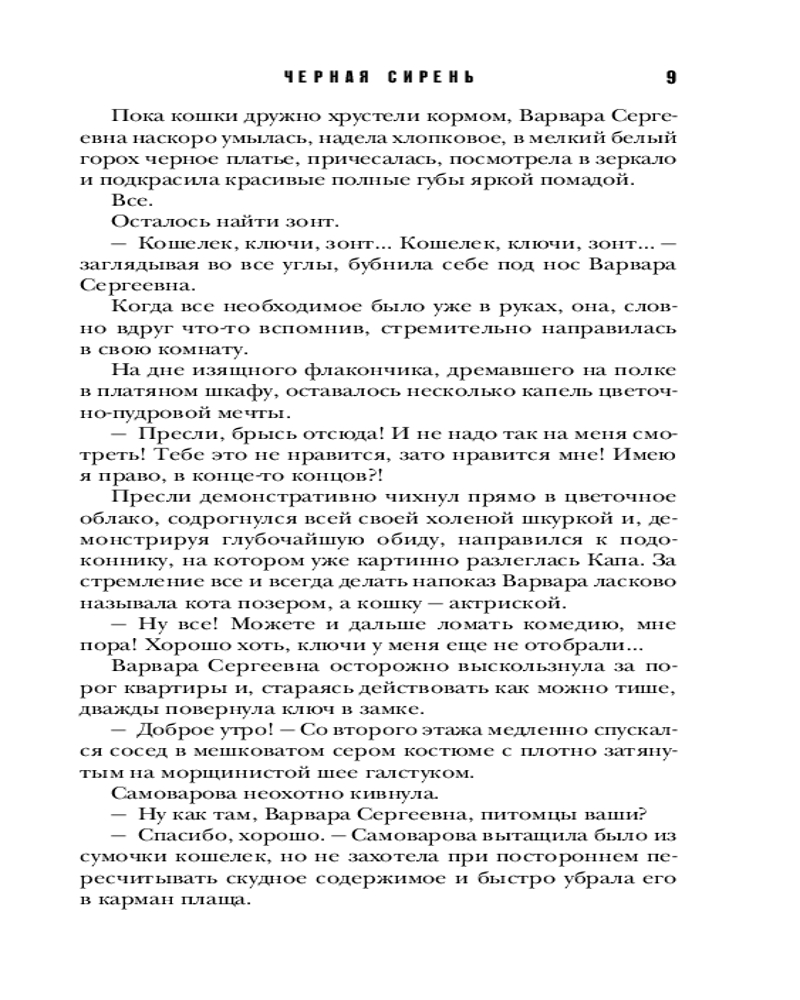 ЧЕРНАЯ СИРЕНЬ 9

Пока кошки дружно хрустели кормом, Варвара Сергеевна наскоро умылась, надела хлопковое, в мелкий белый горох черное платье, причесалась, посмотрела в зеркало и подкрасила красивые полные губы яркой помадой.

Все.

Осталось найти зонт.

— Кошелек, ключи, зонт... Кошелек, ключи, зонт... — заглядывая во все углы, бубнила себе под нос Варвара Сергеевна.

Когда все необходимое было уже в руках, она, словно вдруг что-то вспомнив, стремительно направилась в свою комнату.

На дне изящного флакончика, дремавшего на полке в платяном шкафу, оставалось несколько капель цветочно-пудровой мечты.

— Пресли, брысь отсюда! И не надо так на меня смотреть! Тебе это не нравится, зато нравится мне! Имею я право, в конце-то концов?!

Пресли демонстративно чихнул прямо в цветочное облако, содрогнулся всей своей холеной шкуркой и, демонстрируя глубочайшую обиду, направился к подоконнику, на котором уже картинно разлеглась Капа. За стремление все и всегда делать напоказ Варвара ласково называла кота позером, а кошку — актриской.

— Ну все! Можете и дальше ломать комедию, мне пора! Хорошо хоть, ключи у меня еще не отобрали...

Варвара Сергеевна осторожно выскользнула за порог квартиры и, стараясь действовать как можно тише, дважды повернула ключ в замке.

— Доброе утро! — Со второго этажа медленно спускался сосед в мешковатом сером костюме с плотно затянутым на морщинистой шее галстуком.

Самоварова неохотно кивнула.

— Ну как там, Варвара Сергеевна, питомцы ваши?

— Спасибо, хорошо. — Самоварова вытащила было из сумочки кошелек, но не захотела при постороннем пересчитывать скудное содержимое и быстро убрала его в карман плаща.